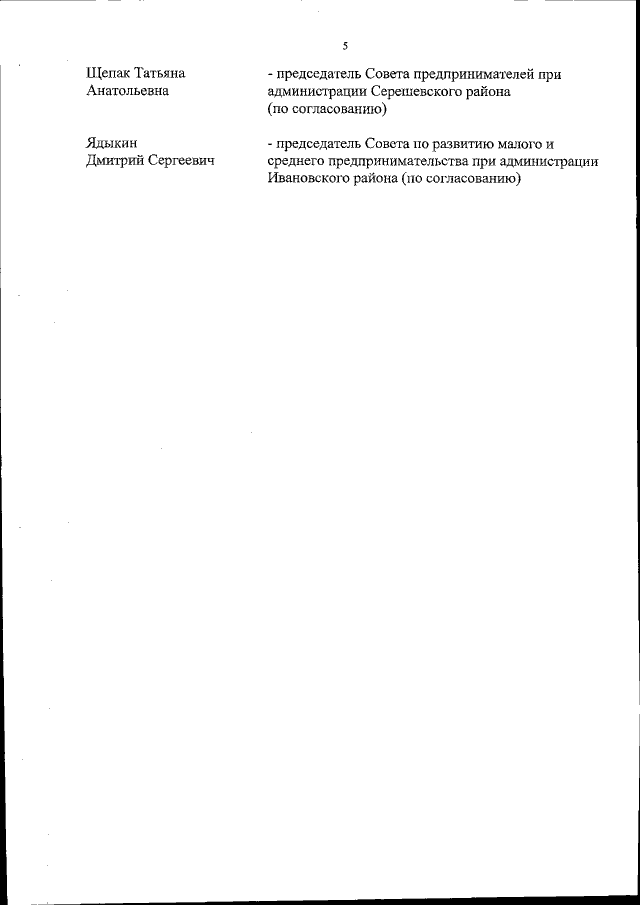 5

Щепак Татьяна Анатольевна

- председатель Совета предпринимателей при администрации Серешевского района (по согласованию)

Ядыкин Дмитрий Сергеевич

- председатель Совета по развитию малого и среднего предпринимательства при администрации Ивановского района (по согласованию)